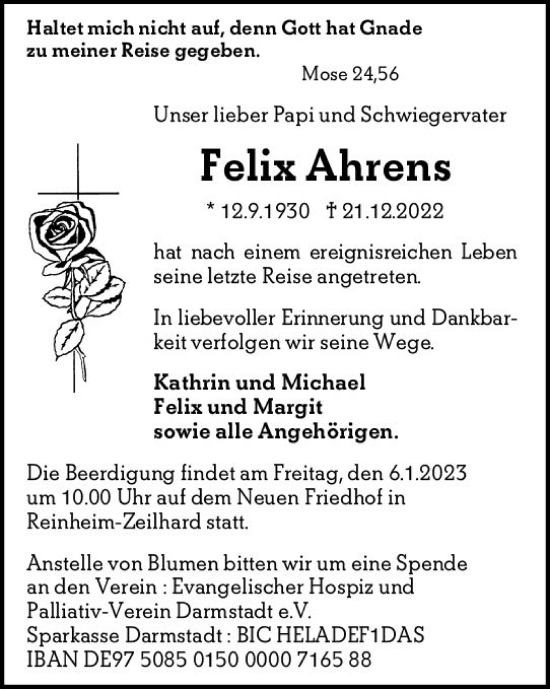 Haltet mich nicht auf, denn Gott hat Gnade zu meiner Reise gegeben.
Mose 24,56

Unser lieber Papi und Schwiegervater

Felix Ahrens

* 12.9.1930 † 21.12.2022

hat nach einem ereignisreichen Leben seine letzte Reise angetreten.

In liebevoller Erinnerung und Dankbarkeit verfolgen wir seine Wege.

Kathrin und Michael
Felix und Margit
sowie alle Angehörigen.

Die Beerdigung findet am Freitag, den 6.1.2023 um 10.00 Uhr auf dem Neuen Friedhof in Reinheim-Zeilhard statt.

Anstelle von Blumen bitten wir um eine Spende an den Verein : Evangelischer Hospiz und Palliativ-Verein Darmstadt e.V.
Sparkasse Darmstadt : BIC HELADEF1DAS
IBAN DE97 5085 0150 0000 7165 88